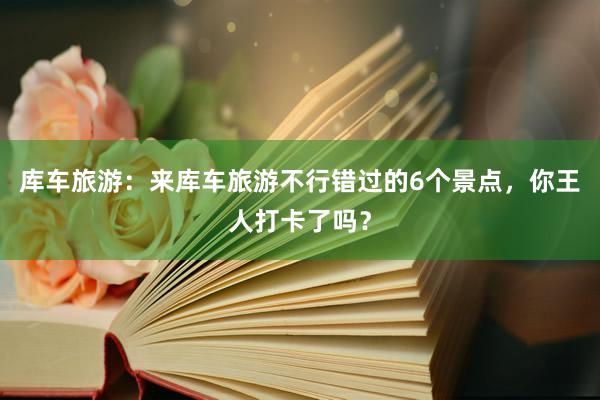 库车旅游：来库车旅游不行错过的6个景点，你王人打卡了吗？